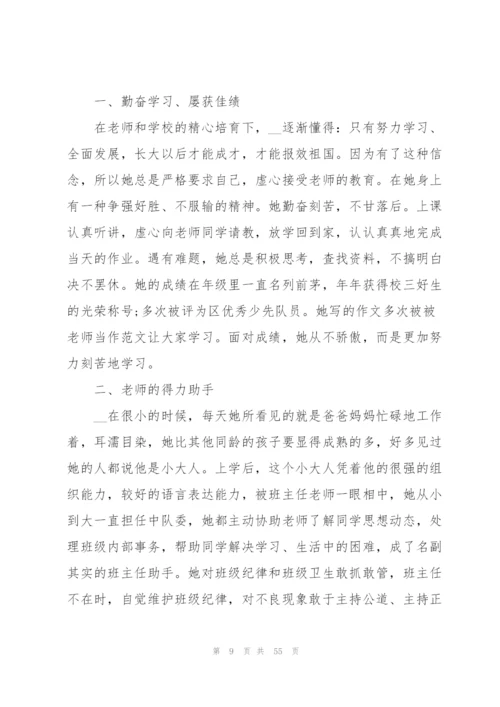 一、勤奋学习、屡获佳绩

在老师和学校的精心培育下，__逐渐懂得：只有努力学习、全面发展，长大以后才能成才，才能报效祖国。因为有了这种信念，所以她总是严格要求自己，虚心接受老师的教育。在她身上有一种争强好胜、不服输的精神。她勤奋刻苦，不甘落后。上课认真听讲，虚心向老师同学请教，放学回到家，认认真真地完成当天的作业。遇有难题，她总是积极思考，查找资料，不搞明白决不罢休。她的成绩在年级里一直名列前茅，年年获得校三好生的光荣称号;多次被评为区优秀少先队员。她写的作文多次被被老师当作范文让大家学习。面对成绩，她从不骄傲，而是更加努力刻苦地学习。

二、老师的得力助手

__在很小的时候，每天她所看见的就是爸爸妈妈忙碌地工作着，耳濡目染，她比其他同龄的孩子要显得成熟的多，好多见过她的人都说他是小大人。上学后，这个小大人凭着他的很强的组织能力，较好的语言表达能力，被班主任老师一眼相中，她从小到大一直担任中队委，她都主动协助老师了解同学思想动态，处理班级内部事务，帮助同学解决学习、生活中的困难，成了名副其实的班主任助手。她对班级纪律和班级卫生敢抓敢管，班主任不在时，自觉维护班级纪律，对不良现象敢于主持公道、主持正

第 9 页 共 55 页